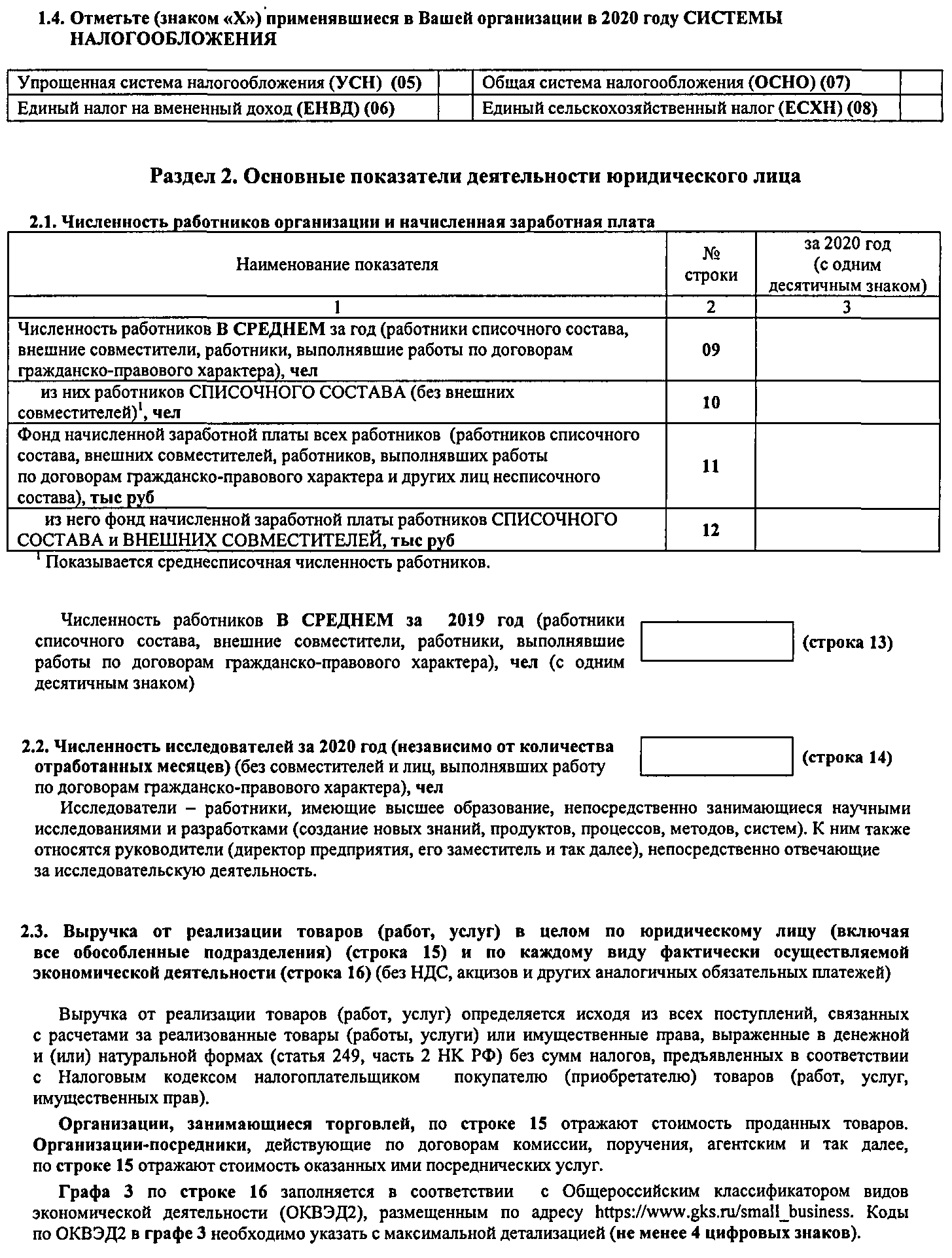 1.4. Отметьте (знаком «Х») применявшиеся в Вашей организации в 2020 году СИСТЕМЫ НАЛОГООБЛОЖЕНИЯ

| Упрощенная система налогообложения (УСН) (05) | | Общая система налогообложения (ОСНО) (07) | |
|---|---|---|---|
| Единый налог на вмененный доход (ЕНВД) (06) | | Единый сельскохозяйственный налог (ЕСХН) (08) | |

Раздел 2. Основные показатели деятельности юридического лица

2.1. Численность работников организации и начисленная заработная плата

| Наименование показателя | № строки | за 2020 год (с одним десятичным знаком) |
|---|---|---|
| 1 | 2 | 3 |
| Численность работников В СРЕДНЕМ за год (работники списочного состава, внешние совместители, работники, выполнявшие работы по договорам гражданско-правового характера), чел | 09 | |
| из них работников СПИСОЧНОГО СОСТАВА (без внешних совместителей)$^1$, чел | 10 | |
| Фонд начисленной заработной платы всех работников (работников списочного состава, внешних совместителей, работников, выполнявших работы по договорам гражданско-правового характера и других лиц несписочного состава), тыс руб | 11 | |
| из него фонд начисленной заработной платы работников СПИСОЧНОГО СОСТАВА и ВНЕШНИХ СОВМЕСТИТЕЛЕЙ, тыс руб | 12 | |

$^1$ Показывается среднесписочная численность работников.

Численность работников В СРЕДНЕМ за 2019 год (работники списочного состава, внешние совместители, работники, выполнявшие работы по договорам гражданско-правового характера), чел (с одним десятичным знаком) (строка 13)

2.2. Численность исследователей за 2020 год (независимо от количества отработанных месяцев) (без совместителей и лиц, выполнявших работу по договорам гражданско-правового характера), чел (строка 14)

Исследователи – работники, имеющие высшее образование, непосредственно занимающиеся научными исследованиями и разработками (создание новых знаний, продуктов, процессов, методов, систем). К ним также относятся руководители (директор предприятия, его заместитель и так далее), непосредственно отвечающие за исследовательскую деятельность.

2.3. Выручка от реализации товаров (работ, услуг) в целом по юридическому лицу (включая все обособленные подразделения) (строка 15) и по каждому виду фактически осуществляемой экономической деятельности (строка 16) (без НДС, акцизов и других аналогичных обязательных платежей)

Выручка от реализации товаров (работ, услуг) определяется исходя из всех поступлений, связанных с расчетами за реализованные товары (работы, услуги) или имущественные права, выраженные в денежной и (или) натуральной формах (статья 249, часть 2 НК РФ) без сумм налогов, предъявленных в соответствии с Налоговым кодексом налогоплательщиком покупателю (приобретателю) товаров (работ, услуг, имущественных прав).

Организации, занимающиеся торговлей, по строке 15 отражают стоимость проданных товаров. Организации-посредники, действующие по договорам комиссии, поручения, агентским и так далее, по строке 15 отражают стоимость оказанных ими посреднических услуг.

Графа 3 по строке 16 заполняется в соответствии с Общероссийским классификатором видов экономической деятельности (ОКВЭД2), размещенным по адресу https://www.gks.ru/small_business. Коды по ОКВЭД2 в графе 3 необходимо указать с максимальной детализацией (не менее 4 цифровых знаков).